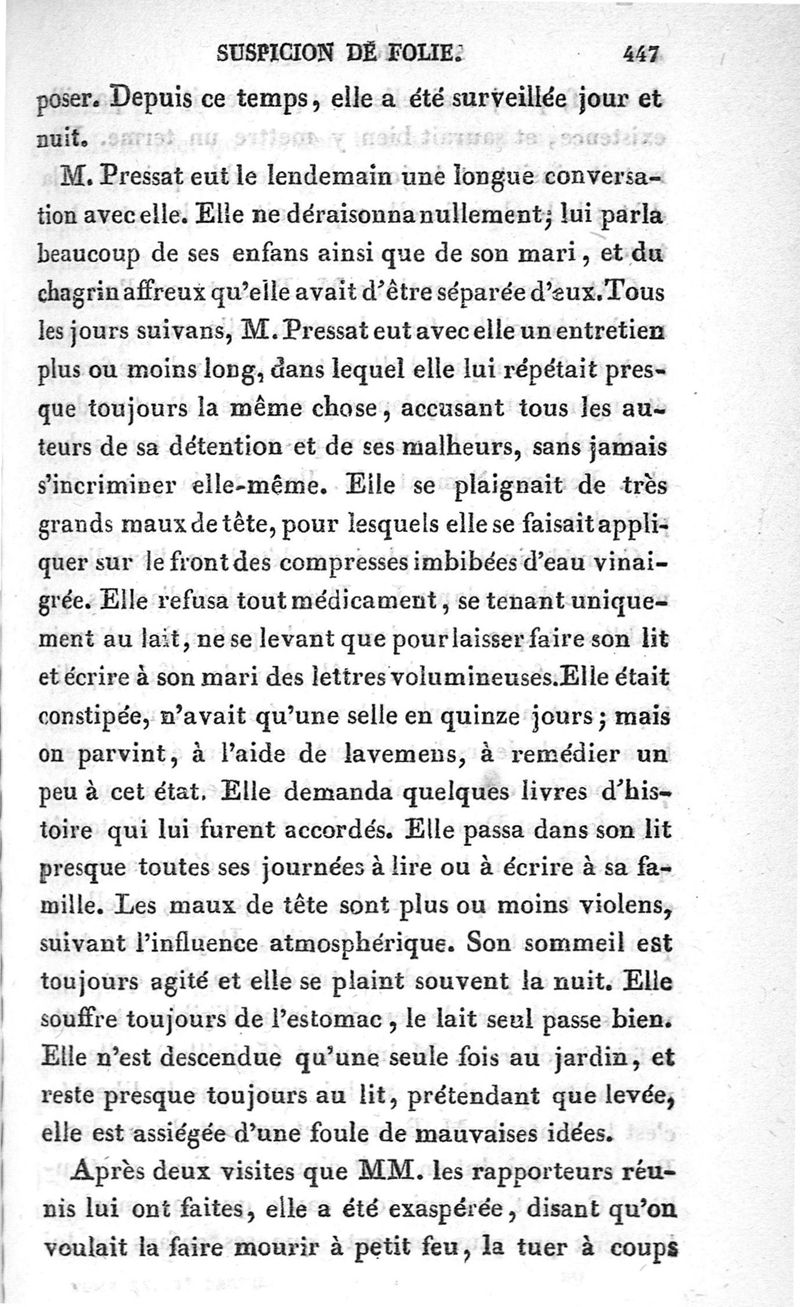 SUSPICION DE FOLIE. 447

poser. Depuis ce temps, elle a été surveillée jour et nuit.

M. Pressat eut le lendemain une longue conversation avec elle. Elle ne déraisonna nullement; lui parla beaucoup de ses enfans ainsi que de son mari, et du chagrin affreux qu'elle avait d'être séparée d'eux. Tous les jours suivans, M. Pressat eut avec elle un entretien plus ou moins long, dans lequel elle lui répétait presque toujours la même chose, accusant tous les auteurs de sa détention et de ses malheurs, sans jamais s'incriminer elle-même. Elle se plaignait de très grands maux de tête, pour lesquels elle se faisait appliquer sur le front des compresses imbibées d'eau vinaigrée. Elle refusa tout médicament, se tenant uniquement au lait, ne se levant que pour laisser faire son lit et écrire à son mari des lettres volumineuses. Elle était constipée, n'avait qu'une selle en quinze jours; mais on parvint, à l'aide de lavemens, à remédier un peu à cet état. Elle demanda quelques livres d'histoire qui lui furent accordés. Elle passa dans son lit presque toutes ses journées à lire ou à écrire à sa famille. Les maux de tête sont plus ou moins violens, suivant l'influence atmosphérique. Son sommeil est toujours agité et elle se plaint souvent la nuit. Elle souffre toujours de l'estomac, le lait seul passe bien. Elle n'est descendue qu'une seule fois au jardin, et reste presque toujours au lit, prétendant que levée, elle est assiégée d'une foule de mauvaises idées.

Après deux visites que MM. les rapporteurs réunis lui ont faites, elle a été exaspérée, disant qu'on voulait la faire mourir à petit feu, la tuer à coups